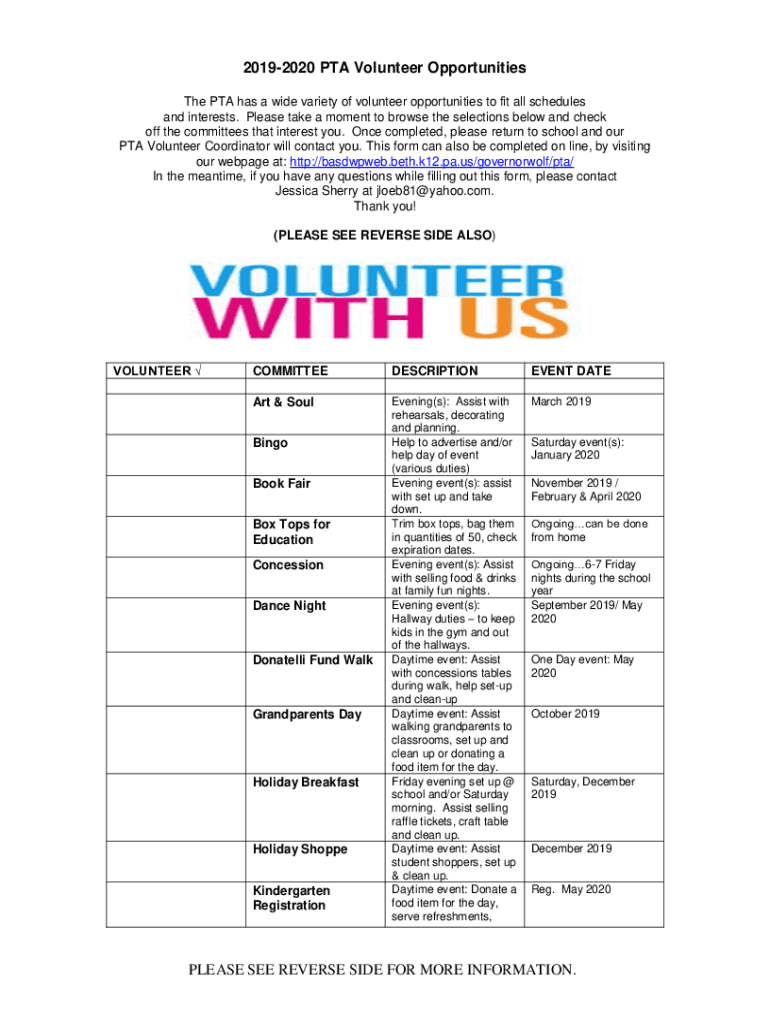 2019-2020 PTA Volunteer Opportunities

The PTA has a wide variety of volunteer opportunities to fit all schedules and interests. Please take a moment to browse the selections below and check off the committees that interest you. Once completed, please return to school and our PTA Volunteer Coordinator will contact you. This form can also be completed on line, by visiting our webpage at: http://basdwpweb.beth.k12.pa.us/governorwolf/pta/
In the meantime, if you have any questions while filling out this form, please contact Jessica Sherry at jloeb81@yahoo.com.
Thank you!

(PLEASE SEE REVERSE SIDE ALSO)

VOLUNTEER WITH US

| VOLUNTEER √ | COMMITTEE | DESCRIPTION | EVENT DATE |
|---|---|---|---|
| | | | |
| | Art & Soul | Evening(s): Assist with rehearsals, decorating and planning. | March 2019 |
| | Bingo | Help to advertise and/or help day of event (various duties) | Saturday event(s): January 2020 |
| | Book Fair | Evening event(s): assist with set up and take down. | November 2019 / February & April 2020 |
| | Box Tops for Education | Trim box tops, bag them in quantities of 50, check expiration dates. | Ongoing…can be done from home |
| | Concession | Evening event(s): Assist with selling food & drinks at family fun nights. | Ongoing…6-7 Friday nights during the school year |
| | Dance Night | Evening event(s): Hallway duties – to keep kids in the gym and out of the hallways. | September 2019/ May 2020 |
| | Donatelli Fund Walk | Daytime event: Assist with concessions tables during walk, help set-up and clean-up | One Day event: May 2020 |
| | Grandparents Day | Daytime event: Assist walking grandparents to classrooms, set up and clean up or donating a food item for the day. | October 2019 |
| | Holiday Breakfast | Friday evening set up @ school and/or Saturday morning. Assist selling raffle tickets, craft table and clean up. | Saturday, December 2019 |
| | Holiday Shoppe | Daytime event: Assist student shoppers, set up & clean up. | December 2019 |
| | Kindergarten Registration | Daytime event: Donate a food item for the day, serve refreshments, | Reg. May 2020 |

PLEASE SEE REVERSE SIDE FOR MORE INFORMATION.